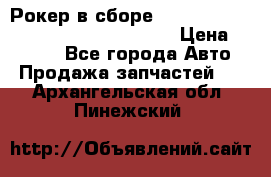 Рокер в сборе

Цена

Все города Авто

Продажа запчастей

Архангельская обл

Пинежский

http://Объявлений.сайт